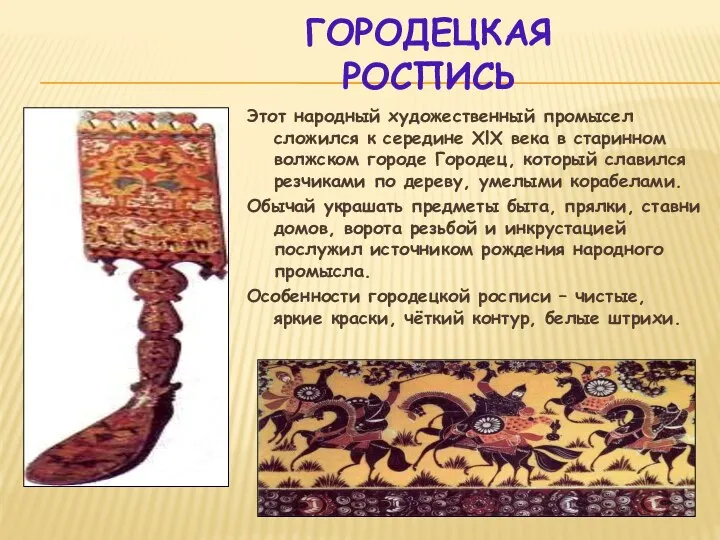 ГОРОДЕЦКАЯ РОСПИСЬ

Этот народный художественный промысел сложился к середине XIX века в старинном волжском городе Городец, который славился резчиками по дереву, умелыми корабелами.

Обычай украшать предметы быта, прялки, ставни домов, ворота резьбой и инкрустацией послужил источником рождения народного промысла.

Особенности городецкой росписи – чистые, яркие краски, чёткий контур, белые штрихи.